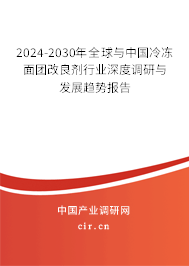 2024-2030年全球与中国冷冻面团改良剂行业深度调研与发展趋势报告

中国产业调研网

cir.cn